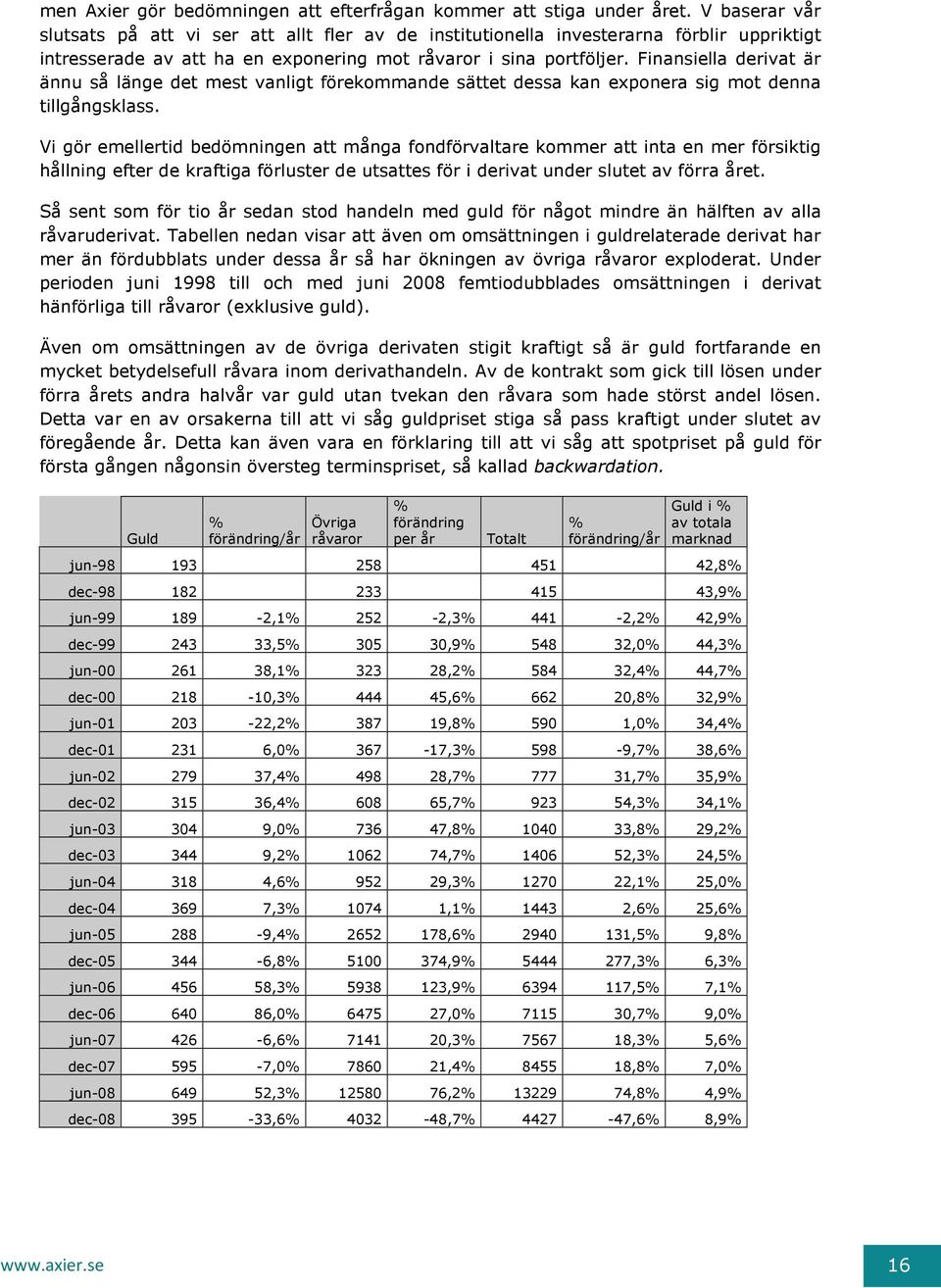 men Axier gör bedömningen att efterfrågan kommer att stiga under året. V baserar vår slutsats på att vi ser att allt fler av de institutionella investerarna förblir uppriktigt intresserade av att ha en exponering mot råvaror i sina portföljer. Finansiella derivat är ännu så länge det mest vanligt förekommande sättet dessa kan exponera sig mot denna tillgångsklass.

Vi gör emellertid bedömningen att många fondförvaltare kommer att inta en mer försiktig hållning efter de kraftiga förluster de utsattes för i derivat under slutet av förra året.

Så sent som för tio år sedan stod handeln med guld för något mindre än hälften av alla råvaruderivat. Tabellen nedan visar att även om omsättningen i guldrelaterade derivat har mer än fördubblats under dessa år så har ökningen av övriga råvaror exploderat. Under perioden juni 1998 till och med juni 2008 femtiodubblades omsättningen i derivat hänförliga till råvaror (exklusive guld).

Även om omsättningen av de övriga derivaten stigit kraftigt så är guld fortfarande en mycket betydelsefull råvara inom derivathandeln. Av de kontrakt som gick till lösen under förra årets andra halvår var guld utan tvekan den råvara som hade störst andel lösen. Detta var en av orsakerna till att vi såg guldpriset stiga så pass kraftigt under slutet av föregående år. Detta kan även vara en förklaring till att vi såg att spotpriset på guld för första gången någonsin översteg terminspriset, så kallad backwardation.

| | Guld | % förändring/år | Övriga råvaror | % förändring per år | Totalt | % förändring/år | Guld i % av totala marknad |
|---|---|---|---|---|---|---|---|
| jun-98 | 193 | | 258 | | 451 | | 42,8% |
| dec-98 | 182 | | 233 | | 415 | | 43,9% |
| jun-99 | 189 | -2,1% | 252 | -2,3% | 441 | -2,2% | 42,9% |
| dec-99 | 243 | 33,5% | 305 | 30,9% | 548 | 32,0% | 44,3% |
| jun-00 | 261 | 38,1% | 323 | 28,2% | 584 | 32,4% | 44,7% |
| dec-00 | 218 | -10,3% | 444 | 45,6% | 662 | 20,8% | 32,9% |
| jun-01 | 203 | -22,2% | 387 | 19,8% | 590 | 1,0% | 34,4% |
| dec-01 | 231 | 6,0% | 367 | -17,3% | 598 | -9,7% | 38,6% |
| jun-02 | 279 | 37,4% | 498 | 28,7% | 777 | 31,7% | 35,9% |
| dec-02 | 315 | 36,4% | 608 | 65,7% | 923 | 54,3% | 34,1% |
| jun-03 | 304 | 9,0% | 736 | 47,8% | 1040 | 33,8% | 29,2% |
| dec-03 | 344 | 9,2% | 1062 | 74,7% | 1406 | 52,3% | 24,5% |
| jun-04 | 318 | 4,6% | 952 | 29,3% | 1270 | 22,1% | 25,0% |
| dec-04 | 369 | 7,3% | 1074 | 1,1% | 1443 | 2,6% | 25,6% |
| jun-05 | 288 | -9,4% | 2652 | 178,6% | 2940 | 131,5% | 9,8% |
| dec-05 | 344 | -6,8% | 5100 | 374,9% | 5444 | 277,3% | 6,3% |
| jun-06 | 456 | 58,3% | 5938 | 123,9% | 6394 | 117,5% | 7,1% |
| dec-06 | 640 | 86,0% | 6475 | 27,0% | 7115 | 30,7% | 9,0% |
| jun-07 | 426 | -6,6% | 7141 | 20,3% | 7567 | 18,3% | 5,6% |
| dec-07 | 595 | -7,0% | 7860 | 21,4% | 8455 | 18,8% | 7,0% |
| jun-08 | 649 | 52,3% | 12580 | 76,2% | 13229 | 74,8% | 4,9% |
| dec-08 | 395 | -33,6% | 4032 | -48,7% | 4427 | -47,6% | 8,9% |

www.axier.se

16